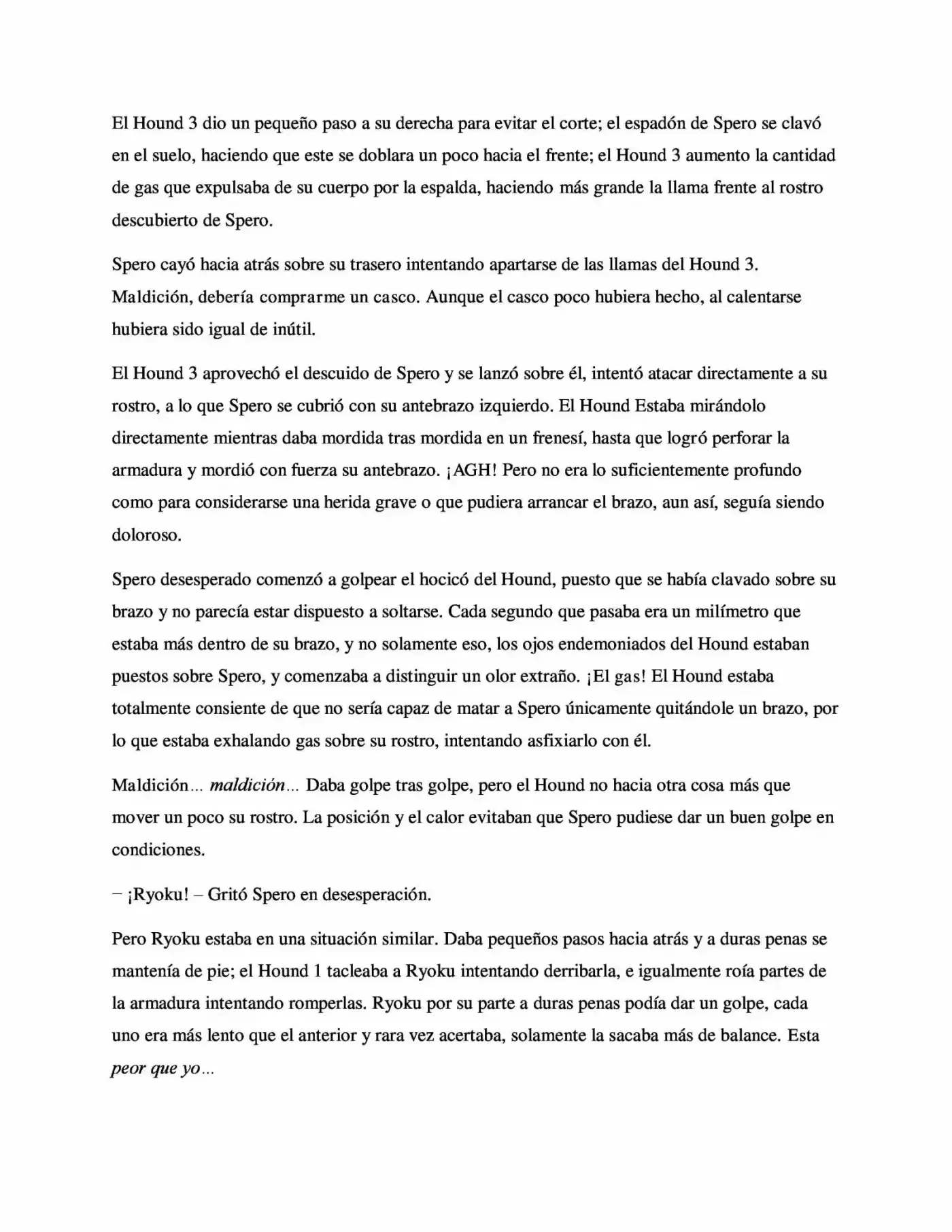 El Hound 3 dio un pequeño paso a su derecha para evitar el corte; el espadón de Spero se clavó en el suelo, haciendo que este se doblara un poco hacia el frente; el Hound 3 aumento la cantidad de gas que expulsaba de su cuerpo por la espalda, haciendo más grande la llama frente al rostro descubierto de Spero.

Spero cayó hacia atrás sobre su trasero intentando apartarse de las llamas del Hound 3. Maldición, debería comprarme un casco. Aunque el casco poco hubiera hecho, al calentarse hubiera sido igual de inútil.

El Hound 3 aprovechó el descuido de Spero y se lanzó sobre él, intentó atacar directamente a su rostro, a lo que Spero se cubrió con su antebrazo izquierdo. El Hound Estaba mirándolo directamente mientras daba mordida tras mordida en un frenesí, hasta que logró perforar la armadura y mordió con fuerza su antebrazo. ¡AGH! Pero no era lo suficientemente profundo como para considerarse una herida grave o que pudiera arrancar el brazo, aun así, seguía siendo doloroso.

Spero desesperado comenzó a golpear el hocicó del Hound, puesto que se había clavado sobre su brazo y no parecía estar dispuesto a soltarse. Cada segundo que pasaba era un milímetro que estaba más dentro de su brazo, y no solamente eso, los ojos endemoniados del Hound estaban puestos sobre Spero, y comenzaba a distinguir un olor extraño. ¡El gas! El Hound estaba totalmente consiente de que no sería capaz de matar a Spero únicamente quitándole un brazo, por lo que estaba exhalando gas sobre su rostro, intentando asfixiarlo con él.

Maldición... maldición... Daba golpe tras golpe, pero el Hound no hacia otra cosa más que mover un poco su rostro. La posición y el calor evitaban que Spero pudiese dar un buen golpe en condiciones.

– ¡Ryoku! – Gritó Spero en desesperación.

Pero Ryoku estaba en una situación similar. Daba pequeños pasos hacia atrás y a duras penas se mantenía de pie; el Hound 1 tacleaba a Ryoku intentando derribarla, e igualmente roía partes de la armadura intentando romperlas. Ryoku por su parte a duras penas podía dar un golpe, cada uno era más lento que el anterior y rara vez acertaba, solamente la sacaba más de balance. Esta peor que yo...